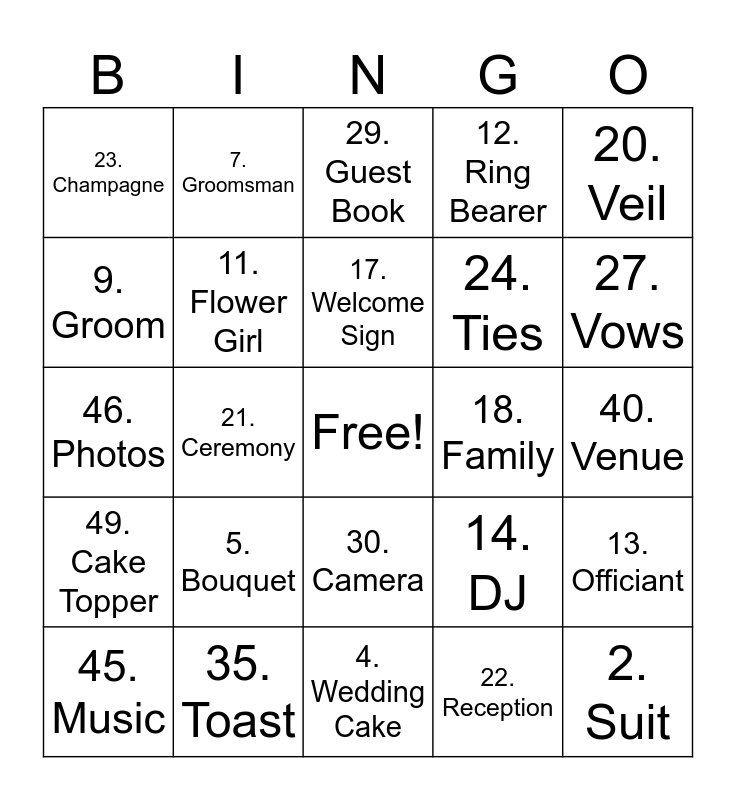 | B | I | N | G | O |
|---|---|---|---|---|
| 23. Champagne | 7. Groomsman | 29. Guest Book | 12. Ring Bearer | 20. Veil |
| 9. Groom | 11. Flower Girl | 17. Welcome Sign | 24. Ties | 27. Vows |
| 46. Photos | 21. Ceremony | Free! | 18. Family | 40. Venue |
| 49. Cake Topper | 5. Bouquet | 30. Camera | 14. DJ | 13. Officiant |
| 45. Music | 35. Toast | 4. Wedding Cake | 22. Reception | 2. Suit |